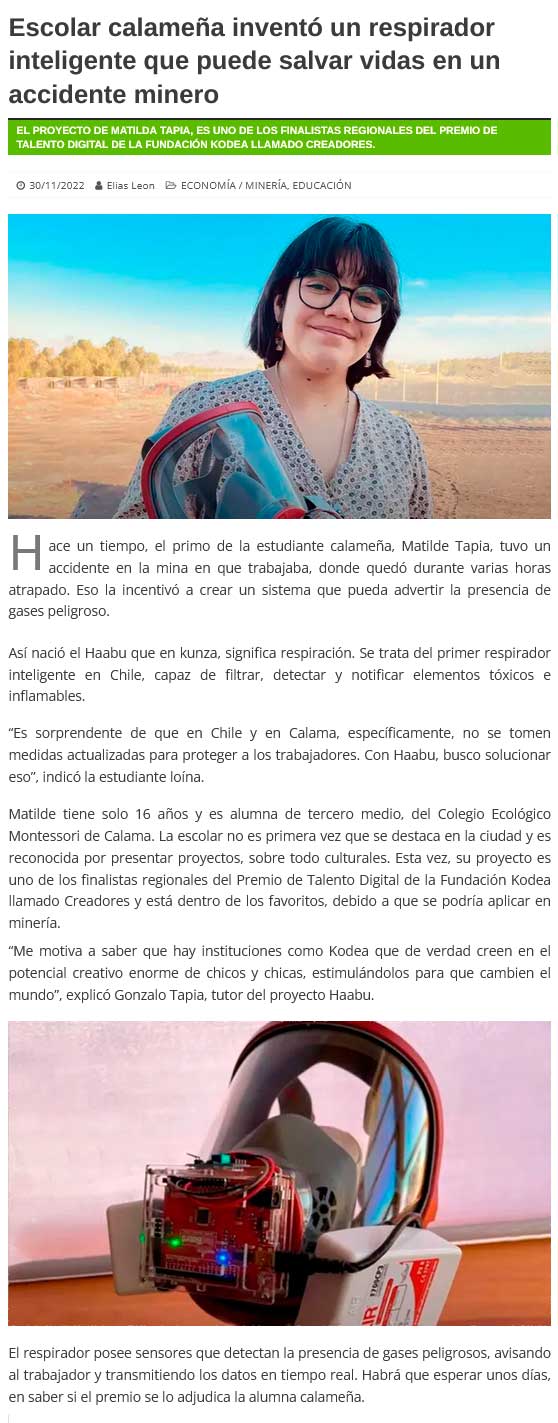 Escolar calameña inventó un respirador inteligente que puede salvar vidas en un accidente minero

EL PROYECTO DE MATILDA TAPIA, ES UNO DE LOS FINALISTAS REGIONALES DEL PREMIO DE TALENTO DIGITAL DE LA FUNDACIÓN KODEA LLAMADO CREADORES.

30/11/2022 Elias Leon ECONOMÍA / MINERÍA, EDUCACIÓN

Hace un tiempo, el primo de la estudiante calameña, Matilde Tapia, tuvo un accidente en la mina en que trabajaba, donde quedó durante varias horas atrapado. Eso la incentivó a crear un sistema que pueda advertir la presencia de gases peligroso.

Así nació el Haabu que en kunza, significa respiración. Se trata del primer respirador inteligente en Chile, capaz de filtrar, detectar y notificar elementos tóxicos e inflamables.

"Es sorprendente de que en Chile y en Calama, específicamente, no se tomen medidas actualizadas para proteger a los trabajadores. Con Haabu, busco solucionar eso", indicó la estudiante loína.

Matilde tiene solo 16 años y es alumna de tercero medio, del Colegio Ecológico Montessori de Calama. La escolar no es primera vez que se destaca en la ciudad y es reconocida por presentar proyectos, sobre todo culturales. Esta vez, su proyecto es uno de los finalistas regionales del Premio de Talento Digital de la Fundación Kodea llamado Creadores y está dentro de los favoritos, debido a que se podría aplicar en minería.
"Me motiva a saber que hay instituciones como Kodea que de verdad creen en el potencial creativo enorme de chicos y chicas, estimulándolos para que cambien el mundo", explicó Gonzalo Tapia, tutor del proyecto Haabu.

El respirador posee sensores que detectan la presencia de gases peligrosos, avisando al trabajador y transmitiendo los datos en tiempo real. Habrá que esperar unos días, en saber si el premio se lo adjudica la alumna calameña.